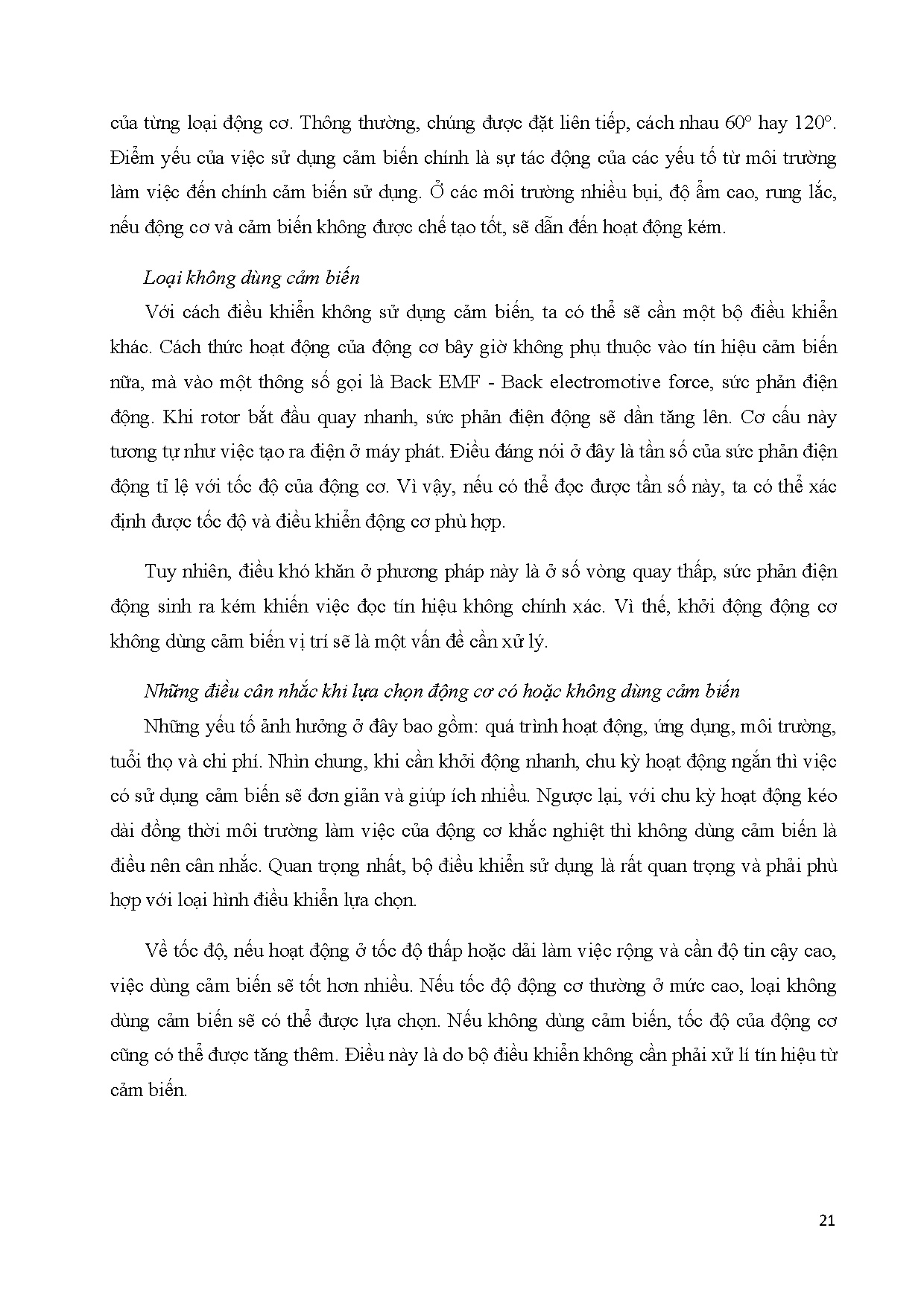 của từng loại động cơ. Thông thường, chúng được đặt liên tiếp, cách nhau 60° hay 120°. Điểm yếu của việc sử dụng cảm biến chính là sự tác động của các yếu tố từ môi trường làm việc đến chính cảm biến sử dụng. Ở các môi trường nhiều bụi, độ ẩm cao, rung lắc, nếu động cơ và cảm biến không được chế tạo tốt, sẽ dẫn đến hoạt động kém.

Loại không dùng cảm biến

Với cách điều khiển không sử dụng cảm biến, ta có thể sẽ cần một bộ điều khiển khác. Cách thức hoạt động của động cơ bây giờ không phụ thuộc vào tín hiệu cảm biến nữa, mà vào một thông số gọi là Back EMF - Back electromotive force, sức phản điện động. Khi rotor bắt đầu quay nhanh, sức phản điện động sẽ dần tăng lên. Cơ cấu này tương tự như việc tạo ra điện ở máy phát. Điều đáng nói ở đây là tần số của sức phản điện động tỉ lệ với tốc độ của động cơ. Vì vậy, nếu có thể đọc được tần số này, ta có thể xác định được tốc độ và điều khiển động cơ phù hợp.

Tuy nhiên, điều khó khăn ở phương pháp này là ở số vòng quay thấp, sức phản điện động sinh ra kém khiến việc đọc tín hiệu không chính xác. Vì thế, khởi động động cơ không dùng cảm biến vị trí sẽ là một vấn đề cần xử lý.

Những điều cân nhắc khi lựa chọn động cơ có hoặc không dùng cảm biến

Những yếu tố ảnh hưởng ở đây bao gồm: quá trình hoạt động, ứng dụng, môi trường, tuổi thọ và chi phí. Nhìn chung, khi cần khởi động nhanh, chu kỳ hoạt động ngắn thì việc có sử dụng cảm biến sẽ đơn giản và giúp ích nhiều. Ngược lại, với chu kỳ hoạt động kéo dài đồng thời môi trường làm việc của động cơ khắc nghiệt thì không dùng cảm biến là điều nên cân nhắc. Quan trọng nhất, bộ điều khiển sử dụng là rất quan trọng và phải phù hợp với loại hình điều khiển lựa chọn.

Về tốc độ, nếu hoạt động ở tốc độ thấp hoặc dải làm việc rộng và cần độ tin cậy cao, việc dùng cảm biến sẽ tốt hơn nhiều. Nếu tốc độ động cơ thường ở mức cao, loại không dùng cảm biến sẽ có thể được lựa chọn. Nếu không dùng cảm biến, tốc độ của động cơ cũng có thể được tăng thêm. Điều này là do bộ điều khiển không cần phải xử lí tín hiệu từ cảm biến.

21